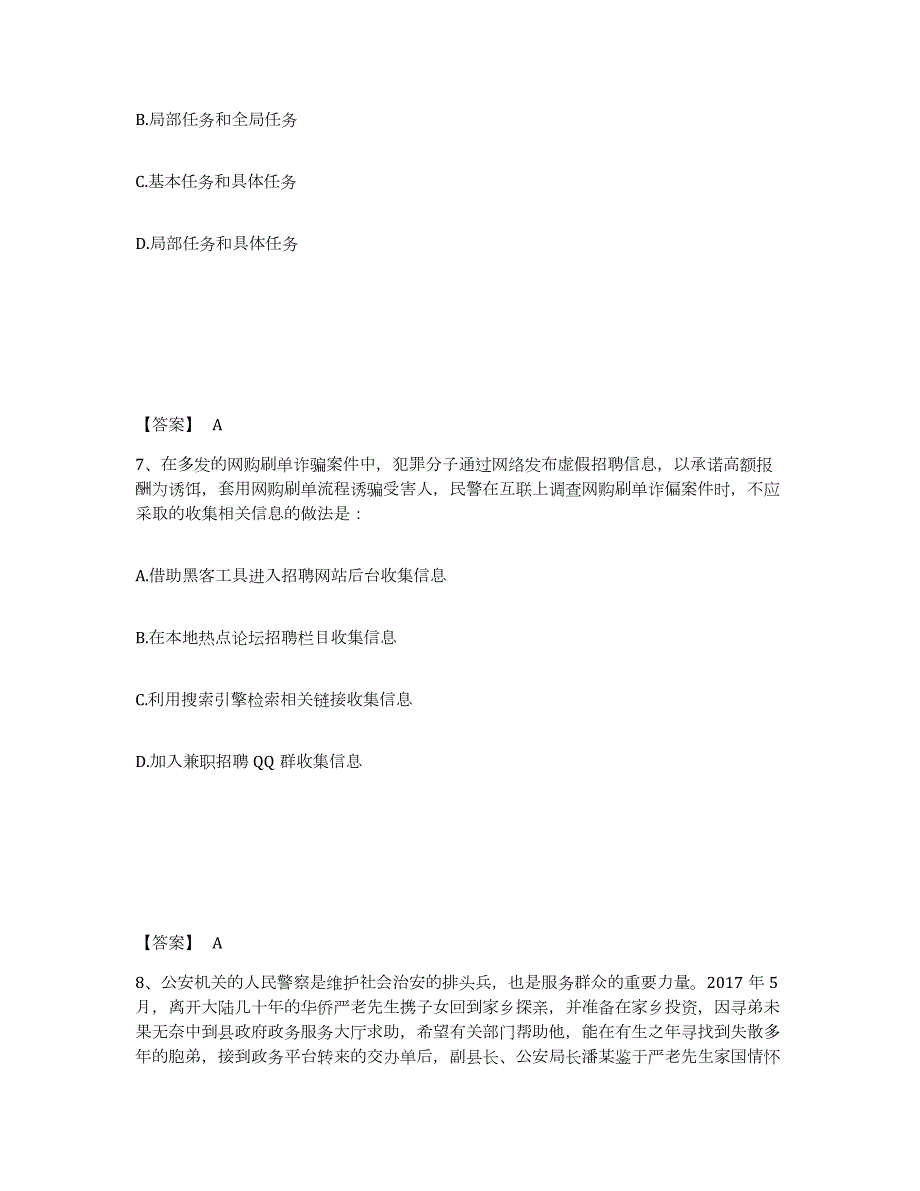 B.局部任务和全局任务

C.基本任务和具体任务

D.局部任务和具体任务

【答案】 A

7、在多发的网购刷单诈骗案件中，犯罪分子通过网络发布虚假招聘信息，以承诺高额报酬为诱饵，套用网购刷单流程诱骗受害人，民警在互联上调查网购刷单诈偏案件时，不应采取的收集相关信息的做法是：

A.借助黑客工具进入招聘网站后台收集信息

B.在本地热点论坛招聘栏目收集信息

C.利用搜索引擎检索相关链接收集信息

D.加入兼职招聘 QQ 群收集信息

【答案】 A

8、公安机关的人民警察是维护社会治安的排头兵，也是服务群众的重要力量。2017 年 5 月，离开大陆几十年的华侨严老先生携子女回到家乡探亲，并准备在家乡投资，因寻弟未果无奈中到县政府政务服务大厅求助，希望有关部门帮助他，能在有生之年寻找到失散多年的胞弟，接到政务平台转来的交办单后，副县长、公安局长潘某鉴于严老先生家国情怀